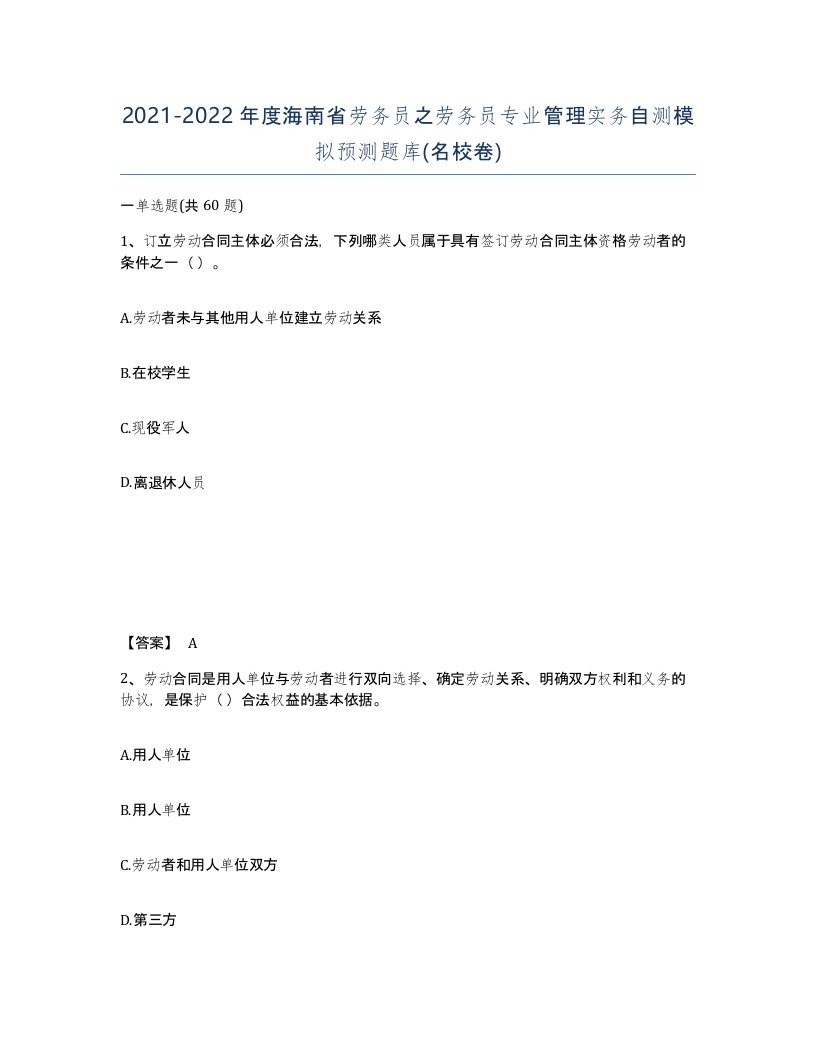 2021-2022年度海南省劳务员之劳务员专业管理实务自测模拟预测题库(名校卷)

一单选题(共 60 题)

1、订立劳动合同主体必须合法，下列哪类人员属于具有签订劳动合同主体资格劳动者的条件之一（）。

A.劳动者未与其他用人单位建立劳动关系

B.在校学生

C.现役军人

D.离退休人员

【答案】 A

2、劳动合同是用人单位与劳动者进行双向选择、确定劳动关系、明确双方权利和义务的协议，是保护（）合法权益的基本依据。

A.用人单位

B.用人单位

C.劳动者和用人单位双方

D.第三方